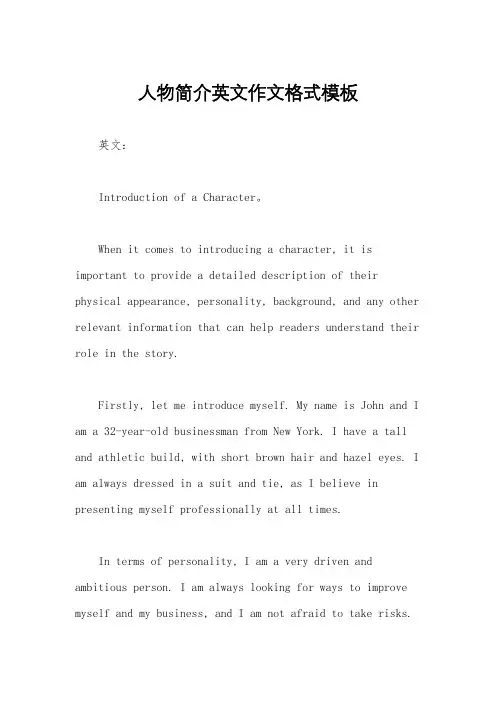 人物简介英文作文格式模板

英文:

Introduction of a Character。

When it comes to introducing a character, it is important to provide a detailed description of their physical appearance, personality, background, and any other relevant information that can help readers understand their role in the story.

Firstly, let me introduce myself. My name is John and I am a 32-year-old businessman from New York. I have a tall and athletic build, with short brown hair and hazel eyes. I am always dressed in a suit and tie, as I believe in presenting myself professionally at all times.

In terms of personality, I am a very driven and ambitious person. I am always looking for ways to improve myself and my business, and I am not afraid to take risks.